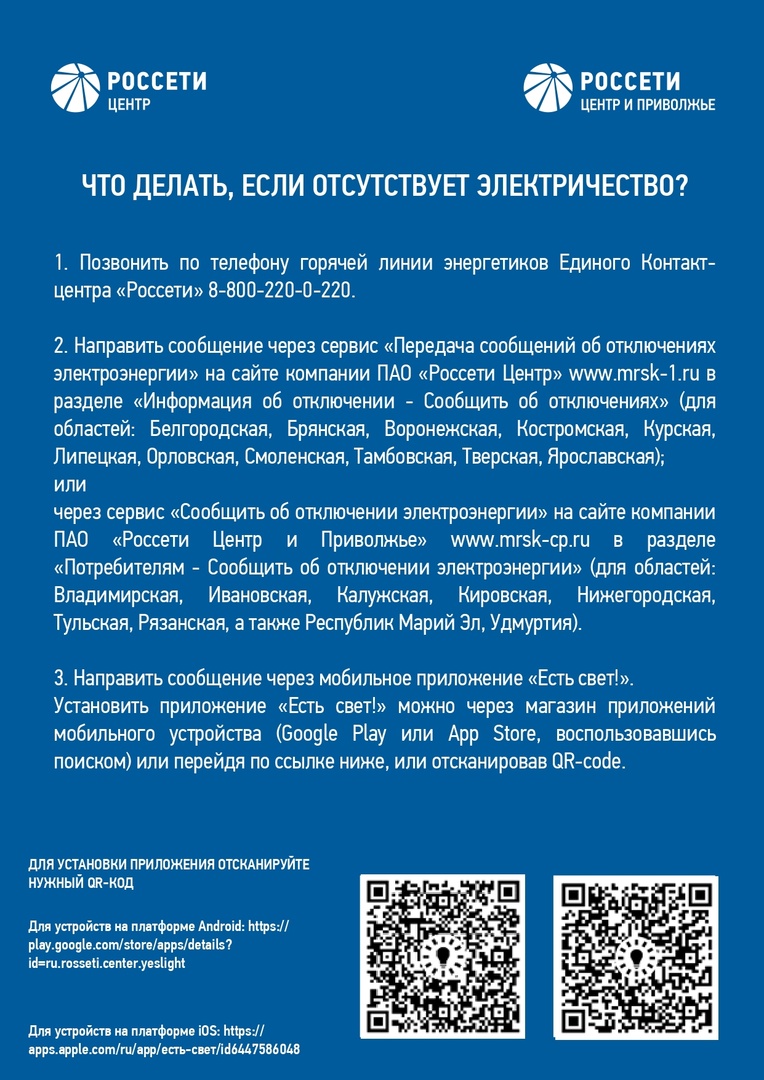 РОССЕТИ
ЦЕНТР

РОССЕТИ
ЦЕНТР И ПРИВОЛЖЬЕ

ЧТО ДЕЛАТЬ, ЕСЛИ ОТСУТСТВУЕТ ЭЛЕКТРИЧЕСТВО?

1. Позвонить по телефону горячей линии энергетиков Единого Контакт-центра «Россети» 8-800-220-0-220.

2. Направить сообщение через сервис «Передача сообщений об отключениях электроэнергии» на сайте компании ПАО «Россети Центр» www.mrsk-1.ru в разделе «Информация об отключении - Сообщить об отключениях» (для областей: Белгородская, Брянская, Воронежская, Костромская, Курская, Липецкая, Орловская, Смоленская, Тамбовская, Тверская, Ярославская);
или
через сервис «Сообщить об отключении электроэнергии» на сайте компании ПАО «Россети Центр и Приволжье» www.mrsk-cp.ru в разделе «Потребителям - Сообщить об отключении электроэнергии» (для областей: Владимирская, Ивановская, Калужская, Кировская, Нижегородская, Тульская, Рязанская, а также Республик Марий Эл, Удмуртия).

3. Направить сообщение через мобильное приложение «Есть свет!».
Установить приложение «Есть свет!» можно через магазин приложений мобильного устройства (Google Play или App Store, воспользовавшись поиском) или перейдя по ссылке ниже, или отсканировав QR-code.

ДЛЯ УСТАНОВКИ ПРИЛОЖЕНИЯ ОТСКАНИРУЙТЕ НУЖНЫЙ QR-КОД

Для устройств на платформе Android: https://play.google.com/store/apps/details?id=ru.rosseti.center.yeslight

Для устройств на платформе iOS: https://apps.apple.com/ru/app/есть-свет/id6447586048